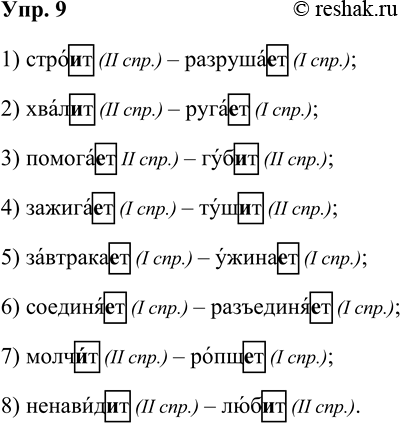 Упр. 9 © reshak.ru

1) стро́ит (II спр.) – разруша́ет (I спр.);

2) хва́лит (II спр.) – руга́ет (I спр.);

3) помога́ет II спр.) – гу́бит (II спр.);

4) зажига́ет (I спр.) – ту́шит (II спр.);

5) за́втракает (I спр.) – у́жинает (I спр.);

6) соединя́ет (I спр.) – разъединя́ет (I спр.);

7) молчи́т (II спр.) – ро́пщет (I спр.);

8) ненави́дит (II спр.) – лю́бит (II спр.).